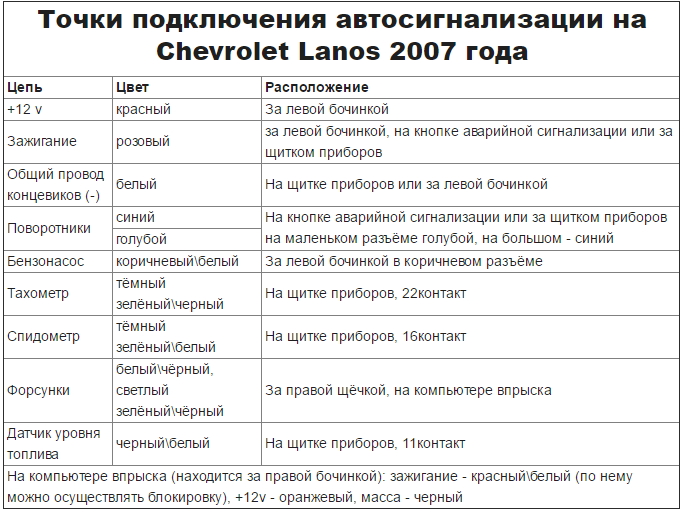 Точки подключения автосигнализации на Chevrolet Lanos 2007 года

| Цепь | Цвет | Расположение |
|---|---|---|
| +12 v | красный | За левой бочинкой |
| Зажигание | розовый | за левой бочинкой, на кнопке аварийной сигнализации или за щитком приборов |
| Общий провод концевиков (-) | белый | На щитке приборов или за левой бочинкой |
| Поворотники | синий | На кнопке аварийной сигнализации или за щитком приборов на маленьком разъёме голубой, на большом - синий |
| | голубой | |
| Бензонасос | коричневый\белый | За левой бочинкой в коричневом разъёме |
| Тахометр | тёмный зелёный\черный | На щитке приборов, 22контакт |
| Спидометр | тёмный зелёный\белый | На щитке приборов, 16контакт |
| Форсунки | белый\чёрный, светлый зелёный\чёрный | За правой щёчкой, на компьютере впрыска |
| Датчик уровня топлива | черный\белый | На щитке приборов, 11контакт |

На компьютере впрыска (находится за правой бочинкой): зажигание - красный\белый (по нему можно осуществлять блокировку), +12v - оранжевый, масса - черный